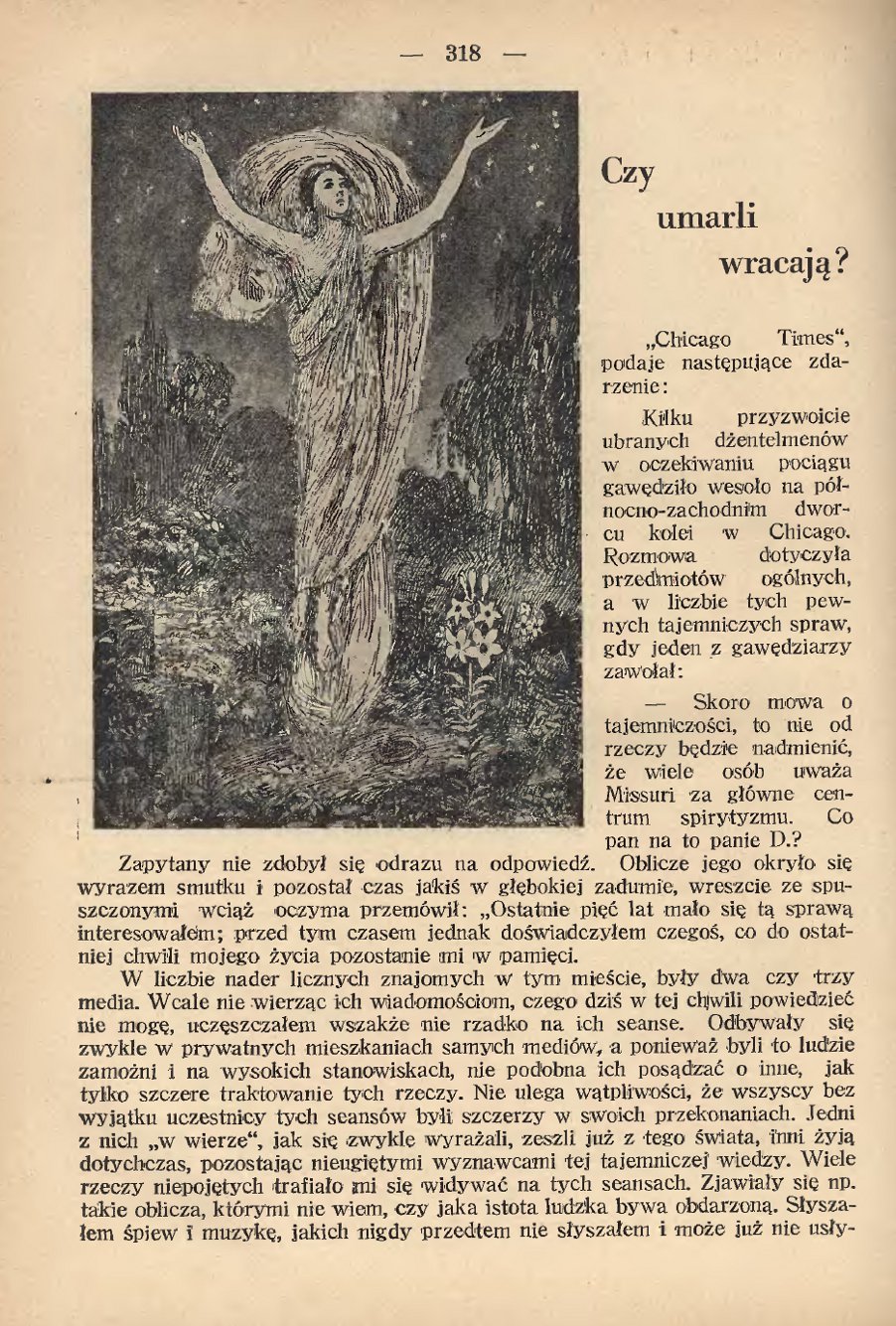 — 318 —

Czy umarli wracają?

„Chicago Times“, podaje następujące zdarzenie:

Kilku przyzwoicie ubranych dżentelmenów w oczekiwaniu pociągu gawędziło wesoło na północno-zachodnim dworcu kolei w Chicago. Rozmowa dotyczyła przedmiotów ogólnych, a w liczbie tych pewnych tajemniczych spraw, gdy jeden z gawędziarzy zawołał:

— Skoro mowa o tajemniczości, to nie od rzeczy będzie nadmienić, że wiele osób uważa Missuri za główne centrum spirytyzmu. Co pan na to panie D.?

Zapytany nie zdobył się odrazu na odpowiedź. Oblicze jego okryło się wyrazem smutku i pozostał czas jakiś w głębokiej zadumie, wreszcie ze spuszczonymi wciąż oczyma przemówił: „Ostatnie pięć lat mało się tą sprawą interesowałem; przed tym czasem jednak doświadczyłem czegoś, co do ostatniej chwili mojego życia pozostanie mi w pamięci.

W liczbie nader licznych znajomych w tym mieście, były dwa czy trzy media. Wcale nie wierząc ich wiadomościom, czego dziś w tej chwili powiedzieć nie mogę, uczęszczałem wszakże nie rzadko na ich seanse. Odbywały się zwykle w prywatnych mieszkaniach samych mediów, a ponieważ byli to ludzie zamożni i na wysokich stanowiskach, nie podobna ich posądzać o inne, jak tylko szczere traktowanie tych rzeczy. Nie ulega wątpliwości, że wszyscy bez wyjątku uczestnicy tych seansów byli szczerzy w swoich przekonaniach. Jedni z nich „w wierze“, jak się zwykle wyrażali, zeszli już z tego świata, inni żyją dotychczas, pozostając nieugiętymi wyznawcami tej tajemniczej wiedzy. Wiele rzeczy niepojętych trafiało mi się widywać na tych seansach. Zjawiały się np. takie oblicza, którymi nie wiem, czy jaka istota ludzka bywa obdarzoną. Słyszałem śpiew i muzykę, jakich nigdy przedtem nie słyszałem i może już nie usły-